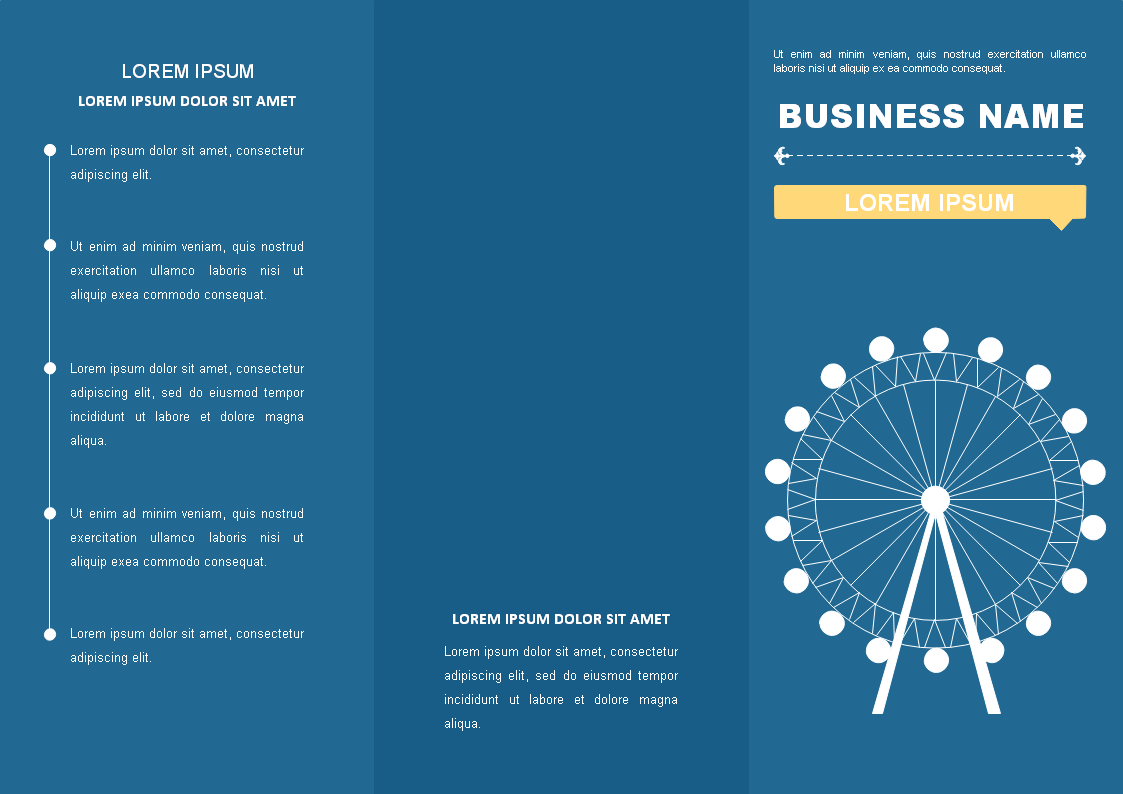 LOREM IPSUM

LOREM IPSUM DOLOR SIT AMET

Lorem ipsum dolor sit amet, consectetur adipiscing elit.

Ut enim ad minim veniam, quis nostrud exercitation ullamco laboris nisi ut aliquip exea commodo consequat.

Lorem ipsum dolor sit amet, consectetur adipiscing elit, sed do eiusmod tempor incididunt ut labore et dolore magna aliqua.

Ut enim ad minim veniam, quis nostrud exercitation ullamco laboris nisi ut aliquip exea commodo consequat.

Lorem ipsum dolor sit amet, consectetur adipiscing elit.

LOREM IPSUM DOLOR SIT AMET

Lorem ipsum dolor sit amet, consectetur adipiscing elit, sed do eiusmod tempor incididunt ut labore et dolore magna aliqua.

Ut enim ad minim veniam, quis nostrud exercitation ullamco laboris nisi ut aliquip ex ea commodo consequat.

BUSINESS NAME

LOREM IPSUM